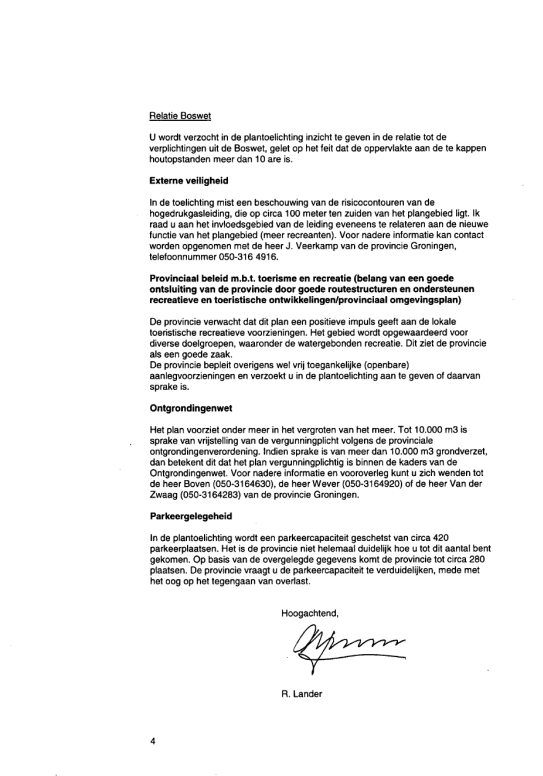 Relatie Boswet

U wordt verzocht in de plantoelichting inzicht te geven in de relatie tot de verplichtingen uit de Boswet, gelet op het feit dat de oppervlakte aan de te kappen houtopstanden meer dan 10 are is.

Externe veiligheid

In de toelichting mist een beschouwing van de risicocontouren van de hogedrukgasleiding, die op circa 100 meter ten zuiden van het plangebied ligt. Ik raad u aan het invloedsgebied van de leiding eveneens te relateren aan de nieuwe functie van het plangebied (meer recreanten). Voor nadere informatie kan contact worden opgenomen met de heer J. Veerkamp van de provincie Groningen, telefoonnummer 050-316 4916.

Provinciaal beleid m.b.t. toerisme en recreatie (belang van een goede ontsluiting van de provincie door goede routestructuren en ondersteunen recreatieve en toeristische ontwikkelingen/provinciaal omgevingsplan)

De provincie verwacht dat dit plan een positieve impuls geeft aan de lokale toeristische recreatieve voorzieningen. Het gebied wordt opgewaardeerd voor diverse doelgroepen, waaronder de watergebonden recreatie. Dit ziet de provincie als een goede zaak.
De provincie bepleit overigens wel vrij toegankelijke (openbare) aanlegvoorzieningen en verzoekt u in de plantoelichting aan te geven of daarvan sprake is.

Ontgrondingenwet

Het plan voorziet onder meer in het vergroten van het meer. Tot 10.000 m3 is sprake van vrijstelling van de vergunningplicht volgens de provinciale ontgrondingenverordening. Indien sprake is van meer dan 10.000 m3 grondverzet, dan betekent dit dat het plan vergunningplichtig is binnen de kaders van de Ontgrondingenwet. Voor nadere informatie en vooroverleg kunt u zich wenden tot de heer Boven (050-3164630), de heer Wever (050-3164920) of de heer Van der Zwaag (050-3164283) van de provincie Groningen.

Parkeergelegeheid

In de plantoelichting wordt een parkeercapaciteit geschetst van circa 420 parkeerplaatsen. Het is de provincie niet helemaal duidelijk hoe u tot dit aantal bent gekomen. Op basis van de overgelegde gegevens komt de provincie tot circa 280 plaatsen. De provincie vraagt u de parkeercapaciteit te verduidelijken, mede met het oog op het tegengaan van overlast.

Hoogachtend,

R. Lander

4